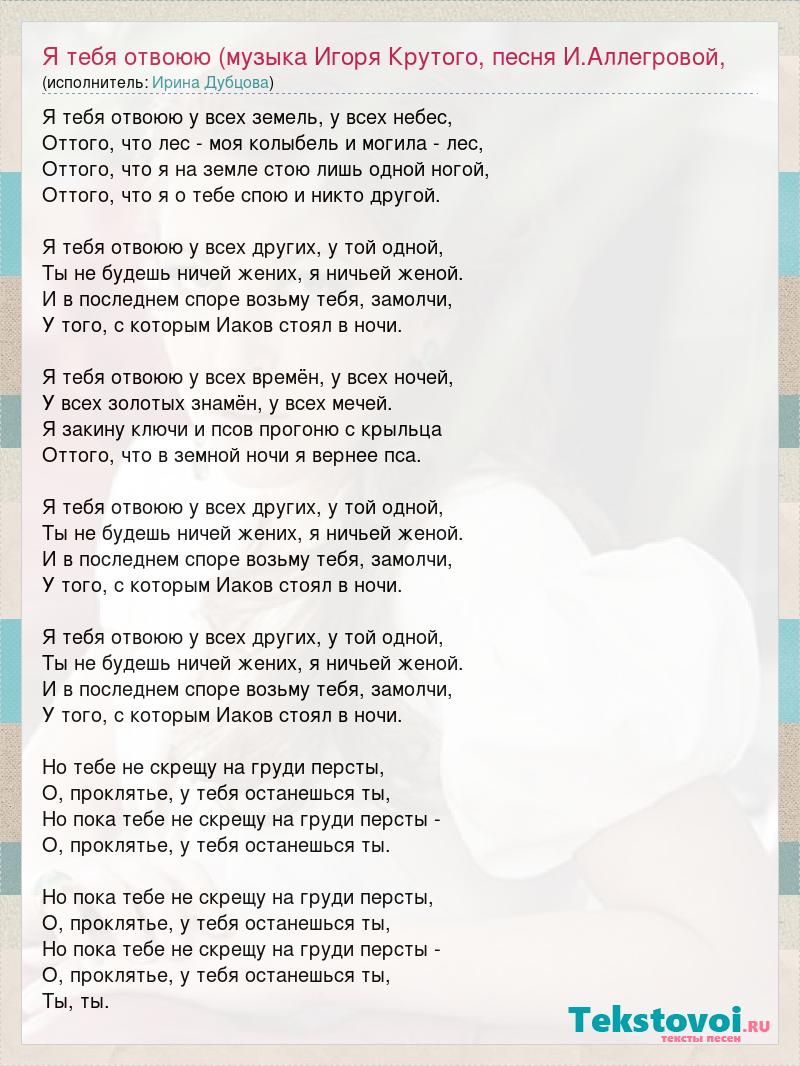 Я тебя отвоюю (музыка Игоря Крутого, песня И.Аллегровой,
(исполнитель: Ирина Дубцова)

Я тебя отвоюю у всех земель, у всех небес,
Оттого, что лес - моя колыбель и могила - лес,
Оттого, что я на земле стою лишь одной ногой,
Оттого, что я о тебе спою и никто другой.

Я тебя отвоюю у всех других, у той одной,
Ты не будешь ничей жених, я ничьей женой.
И в последнем споре возьму тебя, замолчи,
У того, с которым Иаков стоял в ночи.

Я тебя отвоюю у всех времён, у всех ночей,
У всех золотых знамён, у всех мечей.
Я закину ключи и псов прогоню с крыльца
Оттого, что в земной ночи я вернее пса.

Я тебя отвоюю у всех других, у той одной,
Ты не будешь ничей жених, я ничьей женой.
И в последнем споре возьму тебя, замолчи,
У того, с которым Иаков стоял в ночи.

Я тебя отвоюю у всех других, у той одной,
Ты не будешь ничей жених, я ничьей женой.
И в последнем споре возьму тебя, замолчи,
У того, с которым Иаков стоял в ночи.

Но тебе не скрещу на груди персты,
О, проклятье, у тебя останешься ты,
Но пока тебе не скрещу на груди персты -
О, проклятье, у тебя останешься ты.

Но пока тебе не скрещу на груди персты,
О, проклятье, у тебя останешься ты,
Но пока тебе не скрещу на груди персты -
О, проклятье, у тебя останешься ты,
Ты, ты.

Tekstovoi.RU
тексты песен